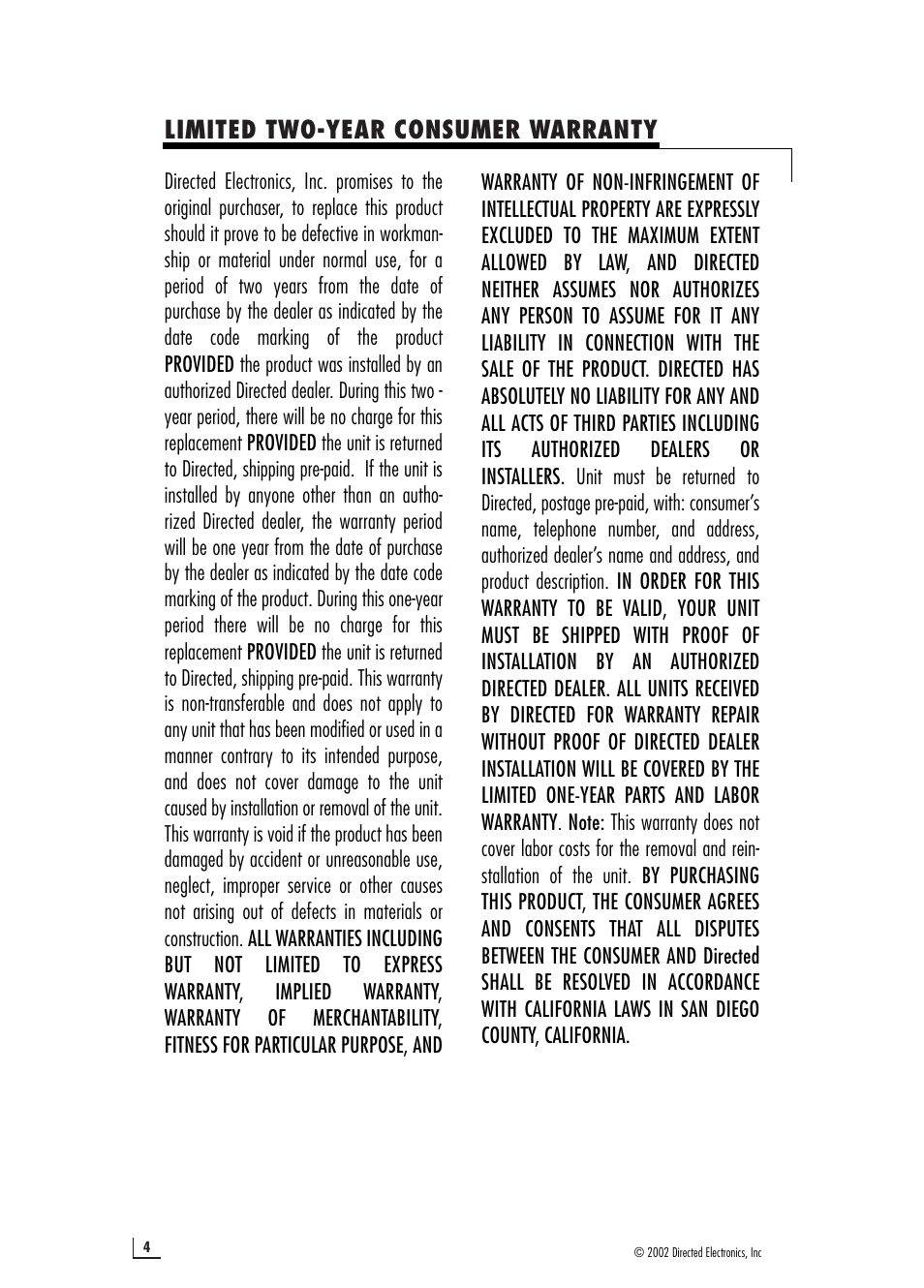 LIMITED TWO-YEAR CONSUMER WARRANTY

Directed Electronics, Inc. promises to the original purchaser, to replace this product should it prove to be defective in workmanship or material under normal use, for a period of two years from the date of purchase by the dealer as indicated by the date code marking of the product PROVIDED the product was installed by an authorized Directed dealer. During this two - year period, there will be no charge for this replacement PROVIDED the unit is returned to Directed, shipping pre-paid. If the unit is installed by anyone other than an authorized Directed dealer, the warranty period will be one year from the date of purchase by the dealer as indicated by the date code marking of the product. During this one-year period there will be no charge for this replacement PROVIDED the unit is returned to Directed, shipping pre-paid. This warranty is non-transferable and does not apply to any unit that has been modified or used in a manner contrary to its intended purpose, and does not cover damage to the unit caused by installation or removal of the unit. This warranty is void if the product has been damaged by accident or unreasonable use, neglect, improper service or other causes not arising out of defects in materials or construction. ALL WARRANTIES INCLUDING BUT NOT LIMITED TO EXPRESS WARRANTY, IMPLIED WARRANTY, WARRANTY OF MERCHANTABILITY, FITNESS FOR PARTICULAR PURPOSE, AND WARRANTY OF NON-INFRINGEMENT OF INTELLECTUAL PROPERTY ARE EXPRESSLY EXCLUDED TO THE MAXIMUM EXTENT ALLOWED BY LAW, AND DIRECTED NEITHER ASSUMES NOR AUTHORIZES ANY PERSON TO ASSUME FOR IT ANY LIABILITY IN CONNECTION WITH THE SALE OF THE PRODUCT. DIRECTED HAS ABSOLUTELY NO LIABILITY FOR ANY AND ALL ACTS OF THIRD PARTIES INCLUDING ITS AUTHORIZED DEALERS OR INSTALLERS. Unit must be returned to Directed, postage pre-paid, with: consumer's name, telephone number, and address, authorized dealer's name and address, and product description. IN ORDER FOR THIS WARRANTY TO BE VALID, YOUR UNIT MUST BE SHIPPED WITH PROOF OF INSTALLATION BY AN AUTHORIZED DIRECTED DEALER. ALL UNITS RECEIVED BY DIRECTED FOR WARRANTY REPAIR WITHOUT PROOF OF DIRECTED DEALER INSTALLATION WILL BE COVERED BY THE LIMITED ONE-YEAR PARTS AND LABOR WARRANTY. Note: This warranty does not cover labor costs for the removal and reinstallation of the unit. BY PURCHASING THIS PRODUCT, THE CONSUMER AGREES AND CONSENTS THAT ALL DISPUTES BETWEEN THE CONSUMER AND Directed SHALL BE RESOLVED IN ACCORDANCE WITH CALIFORNIA LAWS IN SAN DIEGO COUNTY, CALIFORNIA.

4

© 2002 Directed Electronics, Inc